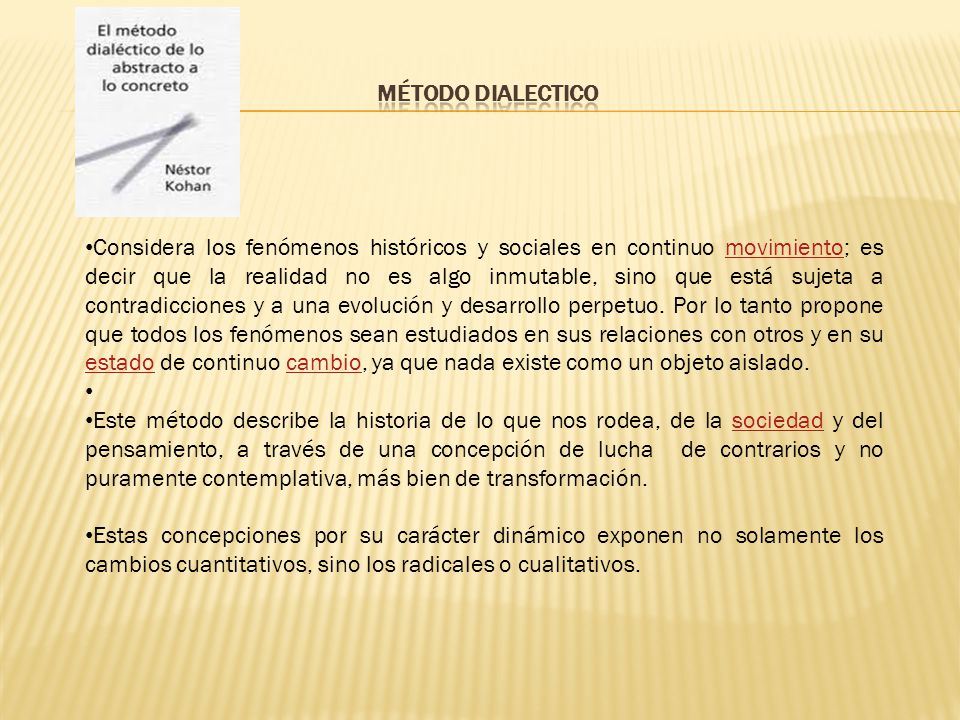 El método dialéctico de lo abstracto a lo concreto

Néstor Kohan

MÉTODO DIALECTICO

•Considera los fenómenos históricos y sociales en continuo movimiento; es decir que la realidad no es algo inmutable, sino que está sujeta a contradicciones y a una evolución y desarrollo perpetuo. Por lo tanto propone que todos los fenómenos sean estudiados en sus relaciones con otros y en su estado de continuo cambio, ya que nada existe como un objeto aislado.
•
•Este método describe la historia de lo que nos rodea, de la sociedad y del pensamiento, a través de una concepción de lucha de contrarios y no puramente contemplativa, más bien de transformación.

•Estas concepciones por su carácter dinámico exponen no solamente los cambios cuantitativos, sino los radicales o cualitativos.